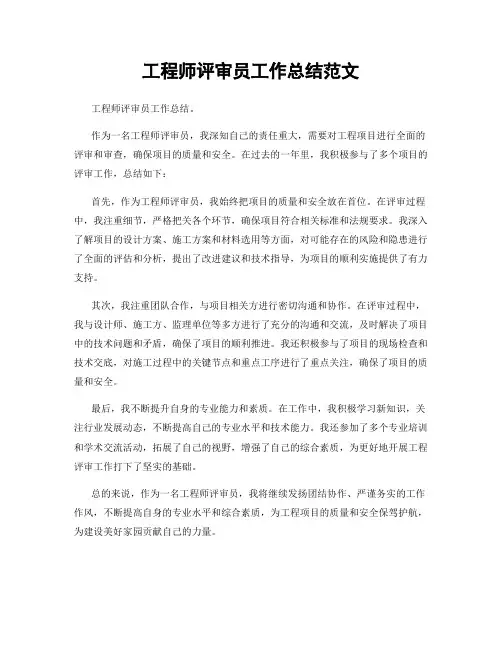 工程师评审员工作总结范文

工程师评审员工作总结。

作为一名工程师评审员，我深知自己的责任重大，需要对工程项目进行全面的评审和审查，确保项目的质量和安全。在过去的一年里，我积极参与了多个项目的评审工作，总结如下：

首先，作为工程师评审员，我始终把项目的质量和安全放在首位。在评审过程中，我注重细节，严格把关各个环节，确保项目符合相关标准和法规要求。我深入了解项目的设计方案、施工方案和材料选用等方面，对可能存在的风险和隐患进行了全面的评估和分析，提出了改进建议和技术指导，为项目的顺利实施提供了有力支持。

其次，我注重团队合作，与项目相关方进行密切沟通和协作。在评审过程中，我与设计师、施工方、监理单位等多方进行了充分的沟通和交流，及时解决了项目中的技术问题和矛盾，确保了项目的顺利推进。我还积极参与了项目的现场检查和技术交底，对施工过程中的关键节点和重点工序进行了重点关注，确保了项目的质量和安全。

最后，我不断提升自身的专业能力和素质。在工作中，我积极学习新知识，关注行业发展动态，不断提高自己的专业水平和技术能力。我还参加了多个专业培训和学术交流活动，拓展了自己的视野，增强了自己的综合素质，为更好地开展工程评审工作打下了坚实的基础。

总的来说，作为一名工程师评审员，我将继续发扬团结协作、严谨务实的工作作风，不断提高自身的专业水平和综合素质，为工程项目的质量和安全保驾护航，为建设美好家园贡献自己的力量。